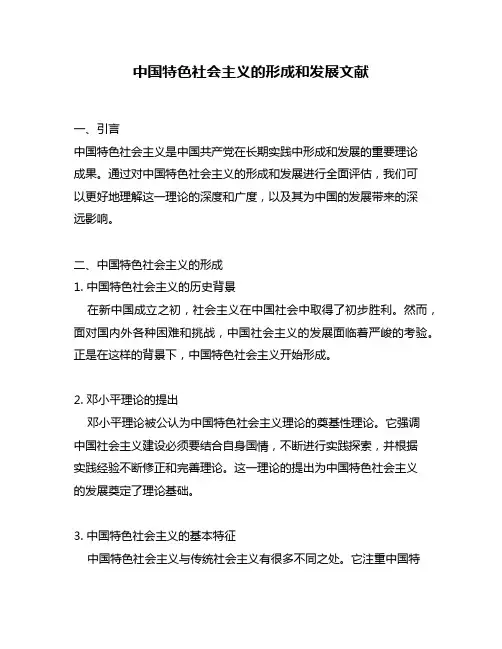 中国特色社会主义的形成和发展文献

一、引言
中国特色社会主义是中国共产党在长期实践中形成和发展的重要理论成果。通过对中国特色社会主义的形成和发展进行全面评估，我们可以更好地理解这一理论的深度和广度，以及其为中国的发展带来的深远影响。

二、中国特色社会主义的形成
1. 中国特色社会主义的历史背景
在新中国成立之初，社会主义在中国社会中取得了初步胜利。然而，面对国内外各种困难和挑战，中国社会主义的发展面临着严峻的考验。正是在这样的背景下，中国特色社会主义开始形成。

2. 邓小平理论的提出
邓小平理论被公认为中国特色社会主义理论的奠基性理论。它强调中国社会主义建设必须要结合自身国情，不断进行实践探索，并根据实践经验不断修正和完善理论。这一理论的提出为中国特色社会主义的发展奠定了理论基础。

3. 中国特色社会主义的基本特征
中国特色社会主义与传统社会主义有很多不同之处。它注重中国特